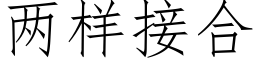 两样接合